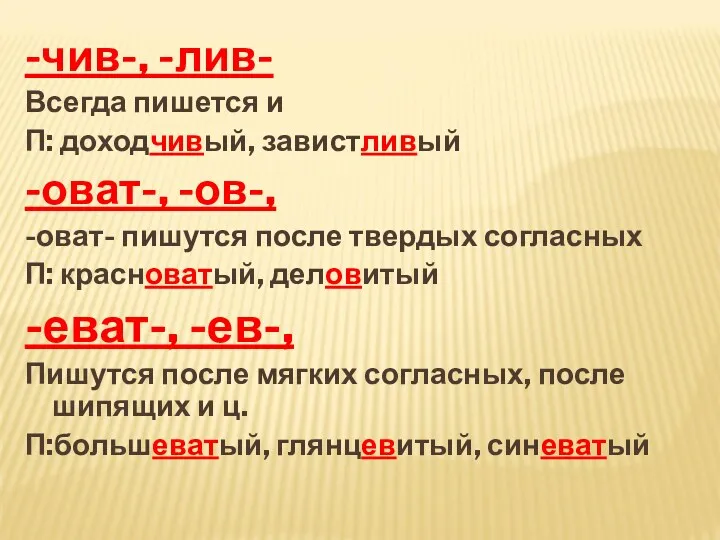 -чив-, -лив-
Всегда пишется и
П: доходчивый, завистливый

-оват-, -ов-,
-оват- пишутся после твердых согласных
П: красноватый, деловитый

-еват-, -ев-,
Пишутся после мягких согласных, после шипящих и ц.
П:большеватый, глянцевитый, синеватый